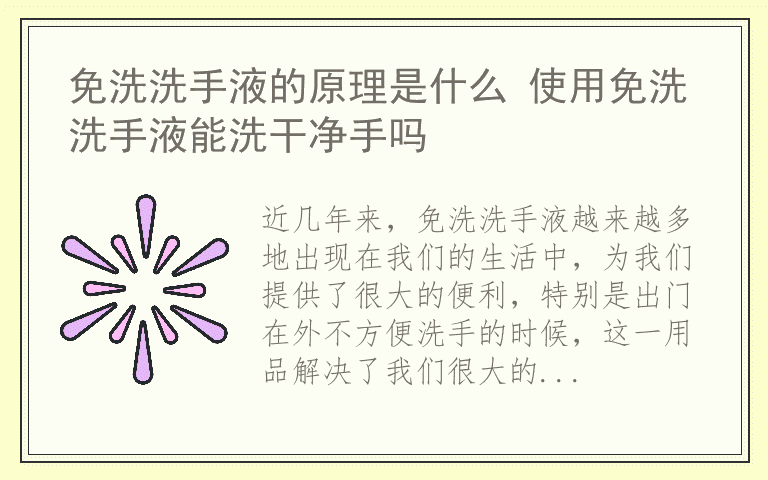 免洗洗手液的原理是什么 使用免洗洗手液能洗干净手吗

近几年来，免洗洗手液越来越多地出现在我们的生活中，为我们提供了很大的便利，特别是出门在外不方便洗手的时候，这一用品解决了我们很大的...